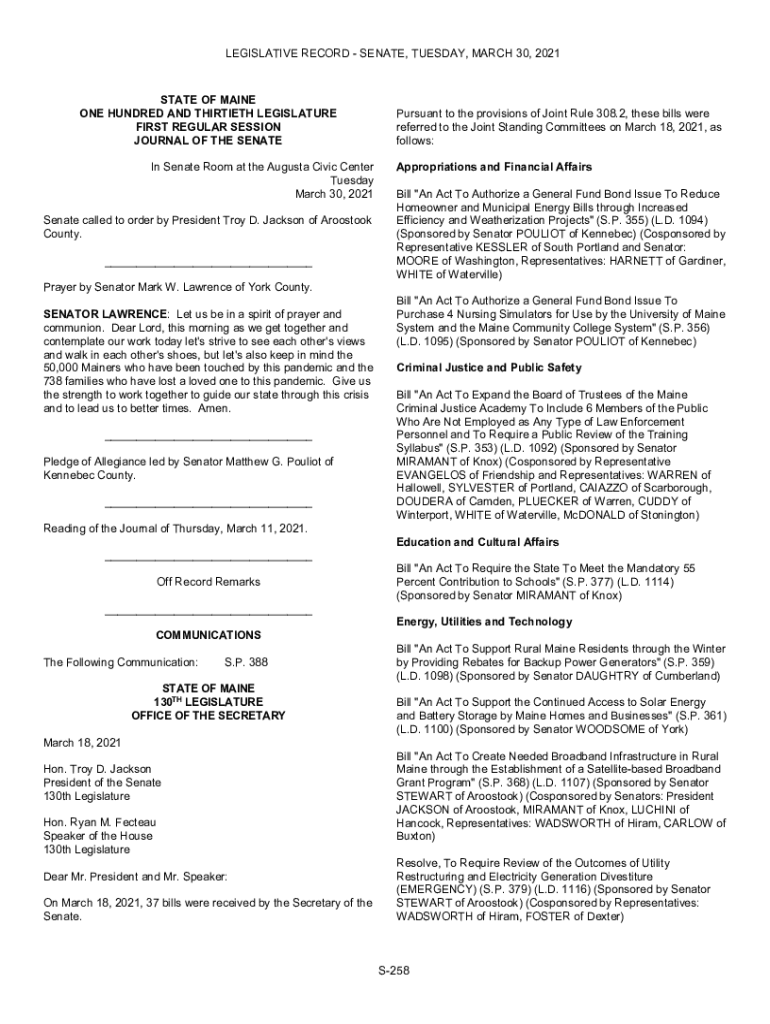 LEGISLATIVE RECORD - SENATE, TUESDAY, MARCH 30, 2021

STATE OF MAINE
ONE HUNDRED AND THIRTIETH LEGISLATURE
FIRST REGULAR SESSION
JOURNAL OF THE SENATE

In Senate Room at the Augusta Civic Center
Tuesday
March 30, 2021

Senate called to order by President Troy D. Jackson of Aroostook County.

_________________________________

Prayer by Senator Mark W. Lawrence of York County.

**SENATOR LAWRENCE**: Let us be in a spirit of prayer and communion. Dear Lord, this morning as we get together and contemplate our work today let's strive to see each other's views and walk in each other's shoes, but let's also keep in mind the 50,000 Mainers who have been touched by this pandemic and the 738 families who have lost a loved one to this pandemic. Give us the strength to work together to guide our state through this crisis and to lead us to better times. Amen.

_________________________________

Pledge of Allegiance led by Senator Matthew G. Pouliot of Kennebec County.

_________________________________

Reading of the Journal of Thursday, March 11, 2021.

_________________________________

Off Record Remarks

_________________________________

COMMUNICATIONS

The Following Communication: S.P. 388

STATE OF MAINE
130$^{TH}$ LEGISLATURE
OFFICE OF THE SECRETARY

March 18, 2021

Hon. Troy D. Jackson
President of the Senate
130th Legislature

Hon. Ryan M. Fecteau
Speaker of the House
130th Legislature

Dear Mr. President and Mr. Speaker:

On March 18, 2021, 37 bills were received by the Secretary of the Senate.

Pursuant to the provisions of Joint Rule 308.2, these bills were referred to the Joint Standing Committees on March 18, 2021, as follows:

**Appropriations and Financial Affairs**

Bill "An Act To Authorize a General Fund Bond Issue To Reduce Homeowner and Municipal Energy Bills through Increased Efficiency and Weatherization Projects" (S.P. 355) (L.D. 1094) (Sponsored by Senator POULIOT of Kennebec) (Cosponsored by Representative KESSLER of South Portland and Senator: MOORE of Washington, Representatives: HARNETT of Gardiner, WHITE of Waterville)

Bill "An Act To Authorize a General Fund Bond Issue To Purchase 4 Nursing Simulators for Use by the University of Maine System and the Maine Community College System" (S.P. 356) (L.D. 1095) (Sponsored by Senator POULIOT of Kennebec)

**Criminal Justice and Public Safety**

Bill "An Act To Expand the Board of Trustees of the Maine Criminal Justice Academy To Include 6 Members of the Public Who Are Not Employed as Any Type of Law Enforcement Personnel and To Require a Public Review of the Training Syllabus" (S.P. 353) (L.D. 1092) (Sponsored by Senator MIRAMANT of Knox) (Cosponsored by Representative EVANGELOS of Friendship and Representatives: WARREN of Hallowell, SYLVESTER of Portland, CAIAZZO of Scarborough, DOUDERA of Camden, PLUECKER of Warren, CUDDY of Winterport, WHITE of Waterville, McDONALD of Stonington)

**Education and Cultural Affairs**

Bill "An Act To Require the State To Meet the Mandatory 55 Percent Contribution to Schools" (S.P. 377) (L.D. 1114) (Sponsored by Senator MIRAMANT of Knox)

**Energy, Utilities and Technology**

Bill "An Act To Support Rural Maine Residents through the Winter by Providing Rebates for Backup Power Generators" (S.P. 359) (L.D. 1098) (Sponsored by Senator DAUGHTRY of Cumberland)

Bill "An Act To Support the Continued Access to Solar Energy and Battery Storage by Maine Homes and Businesses" (S.P. 361) (L.D. 1100) (Sponsored by Senator WOODSOME of York)

Bill "An Act To Create Needed Broadband Infrastructure in Rural Maine through the Establishment of a Satellite-based Broadband Grant Program" (S.P. 368) (L.D. 1107) (Sponsored by Senator STEWART of Aroostook) (Cosponsored by Senators: President JACKSON of Aroostook, MIRAMANT of Knox, LUCHINI of Hancock, Representatives: WADSWORTH of Hiram, CARLOW of Buxton)

Resolve, To Require Review of the Outcomes of Utility Restructuring and Electricity Generation Divestiture (EMERGENCY) (S.P. 379) (L.D. 1116) (Sponsored by Senator STEWART of Aroostook) (Cosponsored by Representatives: WADSWORTH of Hiram, FOSTER of Dexter)

S-258